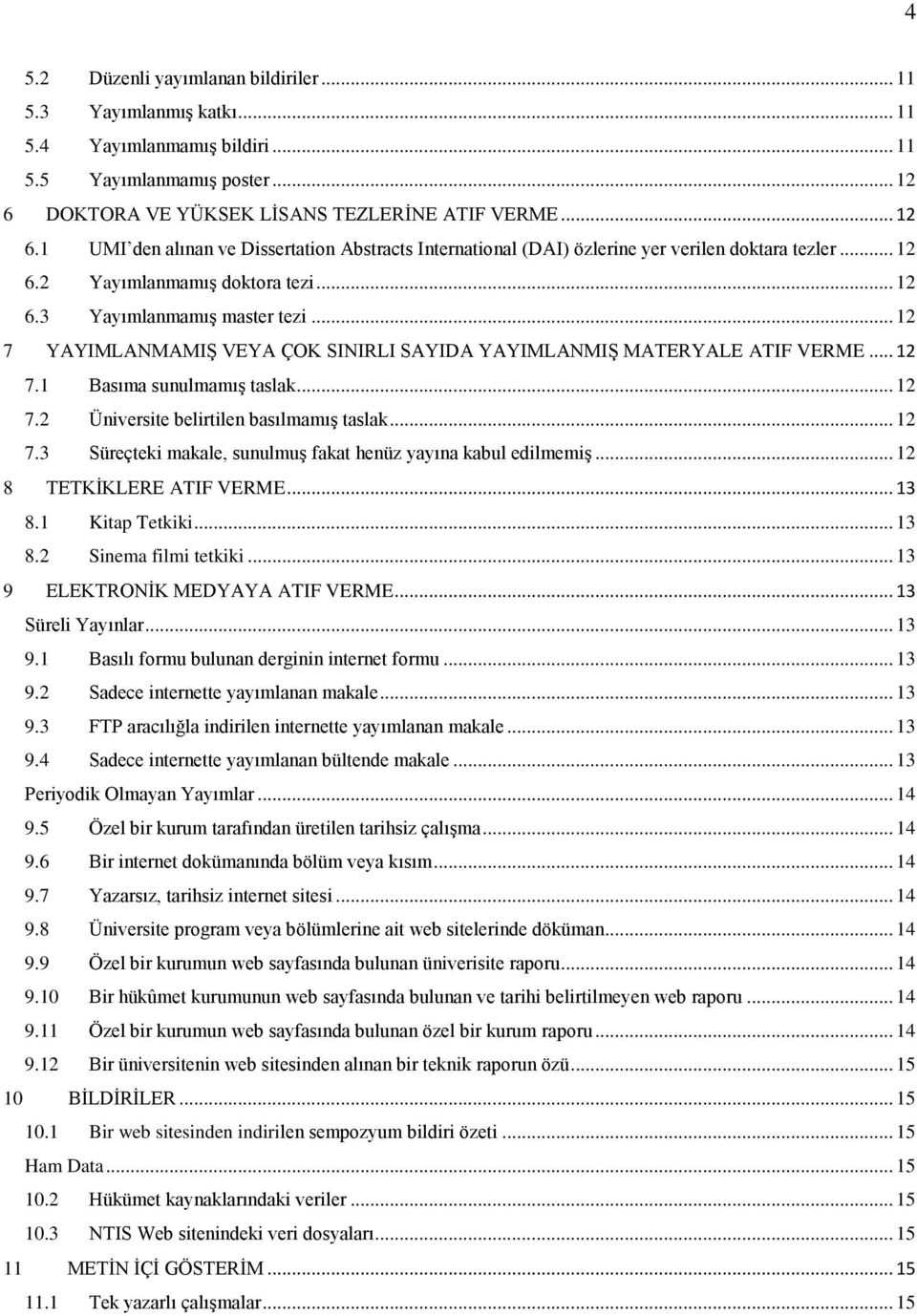 4

5.2 Düzenli yayımlanan bildiriler ... 11
5.3 Yayımlanmış katkı ... 11
5.4 Yayımlanmamış bildiri ... 11
5.5 Yayımlanmamış poster ... 12
6 DOKTORA VE YÜKSEK LİSANS TEZLERİNE ATIF VERME ... 12
6.1 UMI'den alınan ve Dissertation Abstracts International (DAI) özlerine yer verilen doktara tezler ... 12
6.2 Yayımlanmamış doktora tezi ... 12
6.3 Yayımlanmamış master tezi ... 12
7 YAYIMLANMAMIŞ VEYA ÇOK SINIRLI SAYIDA YAYIMLANMIŞ MATERYALE ATIF VERME ... 12
7.1 Basıma sunulmamış taslak ... 12
7.2 Üniversite belirtilen basılmamış taslak ... 12
7.3 Süreçteki makale, sunulmuş fakat henüz yayına kabul edilmemiş ... 12
8 TETKİKLERE ATIF VERME ... 13
8.1 Kitap Tetkiki ... 13
8.2 Sinema filmi tetkiki ... 13
9 ELEKTRONİK MEDYAYA ATIF VERME ... 13
Süreli Yayınlar ... 13
9.1 Basılı formu bulunan derginin internet formu ... 13
9.2 Sadece internette yayımlanan makale ... 13
9.3 FTP aracılığla indirilen internette yayımlanan makale ... 13
9.4 Sadece internette yayımlanan bültende makale ... 13
Periyodik Olmayan Yayımlar ... 14
9.5 Özel bir kurum tarafından üretilen tarihsiz çalışma ... 14
9.6 Bir internet dokümanında bölüm veya kısım ... 14
9.7 Yazarsız, tarihsiz internet sitesi ... 14
9.8 Üniversite program veya bölümlerine ait web sitelerinde döküman ... 14
9.9 Özel bir kurumun web sayfasında bulunan üniverisite raporu ... 14
9.10 Bir hükûmet kurumunun web sayfasında bulunan ve tarihi belirtilmeyen web raporu ... 14
9.11 Özel bir kurumun web sayfasında bulunan özel bir kurum raporu ... 14
9.12 Bir üniversitenin web sitesinden alınan bir teknik raporun özü ... 15
10 BİLDİRİLER ... 15
10.1 Bir web sitesinden indirilen sempozyum bildiri özeti ... 15
Ham Data ... 15
10.2 Hükümet kaynaklarındaki veriler ... 15
10.3 NTIS Web sitenindeki veri dosyaları ... 15
11 METİN İÇİ GÖSTERİM ... 15
11.1 Tek yazarlı çalışmalar ... 15